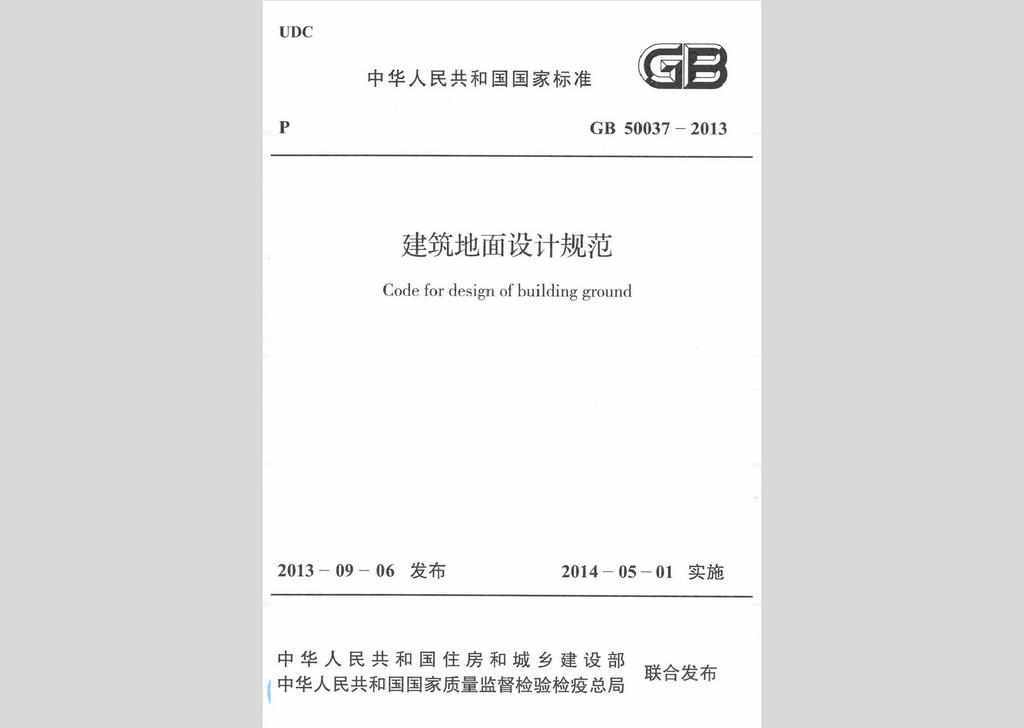 UDC

中华人民共和国国家标准

GB

P

GB 50037 – 2013

建筑地面设计规范

Code for design of building ground

2013 – 09 – 06 发布

2014 – 05 – 01 实施

中华人民共和国住房和城乡建设部
中华人民共和国国家质量监督检验检疫总局

联合发布